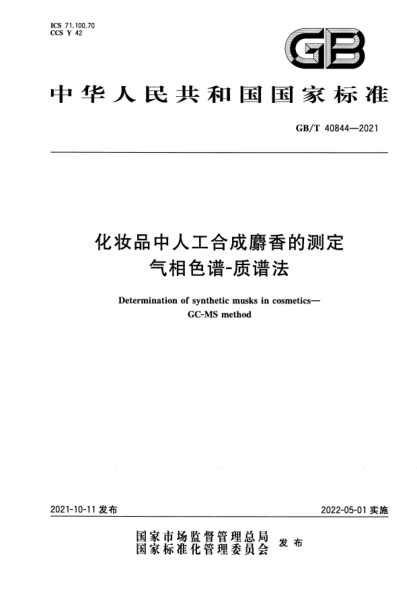 ICS 71.100.70
CCS Y 42

GB

中华人民共和国国家标准

GB/T 40844—2021

化妆品中人工合成麝香的测定
气相色谱-质谱法

Determination of synthetic musks in cosmetics—
GC-MS method

2021-10-11 发布

2022-05-01 实施

国家市场监督管理总局
国家标准化管理委员会
发布